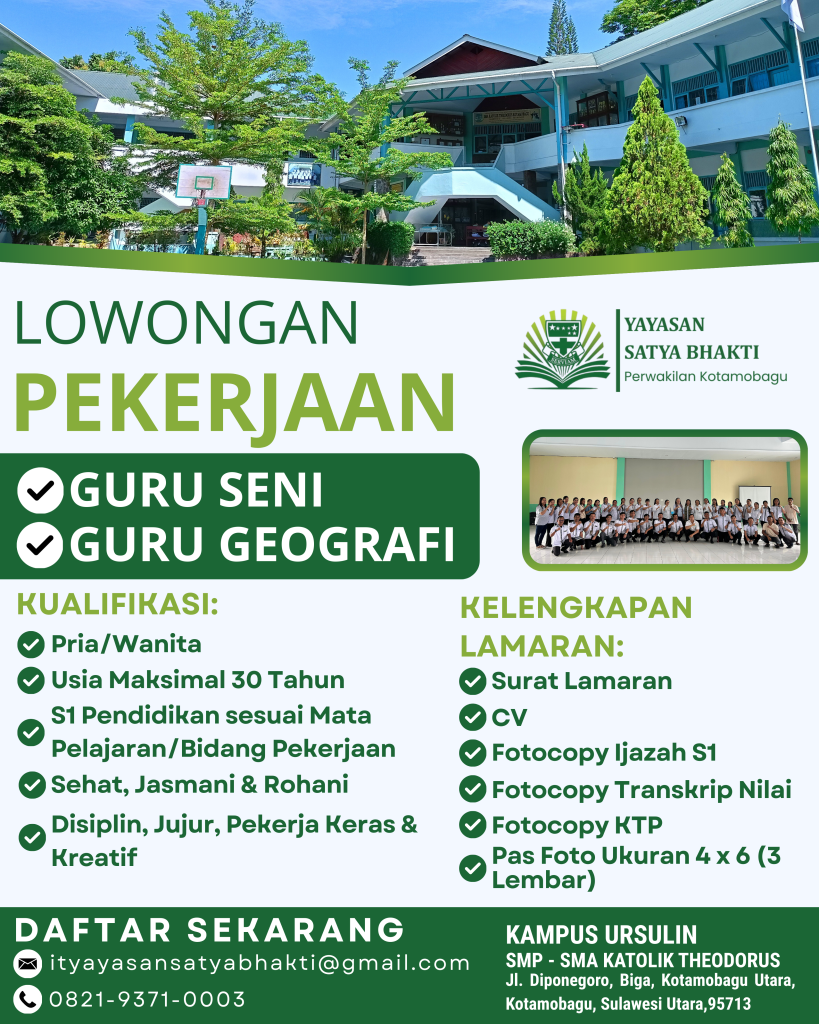 LOWONGAN
PEKERJAAN

YAYASAN
SATYA BHAKTI
Perwakilan Kotamobagu

GURU SENI
GURU GEOGRAFI

KUALIFIKASI:
Pria/Wanita
Usia Maksimal 30 Tahun
S1 Pendidikan sesuai Mata Pelajaran/Bidang Pekerjaan
Sehat, Jasmani & Rohani
Disiplin, Jujur, Pekerja Keras & Kreatif

KELENGKAPAN LAMARAN:
Surat Lamaran
CV
Fotocopy Ijazah S1
Fotocopy Transkrip Nilai
Fotocopy KTP
Pas Foto Ukuran 4 x 6 (3 Lembar)

DAFTAR SEKARANG
ityayasansatyabhakti@gmail.com
0821-9371-0003

KAMPUS URSULIN
SMP - SMA KATOLIK THEODORUS
Jl. Diponegoro, Biga, Kotamobagu Utara, Kotamobagu, Sulawesi Utara,95713